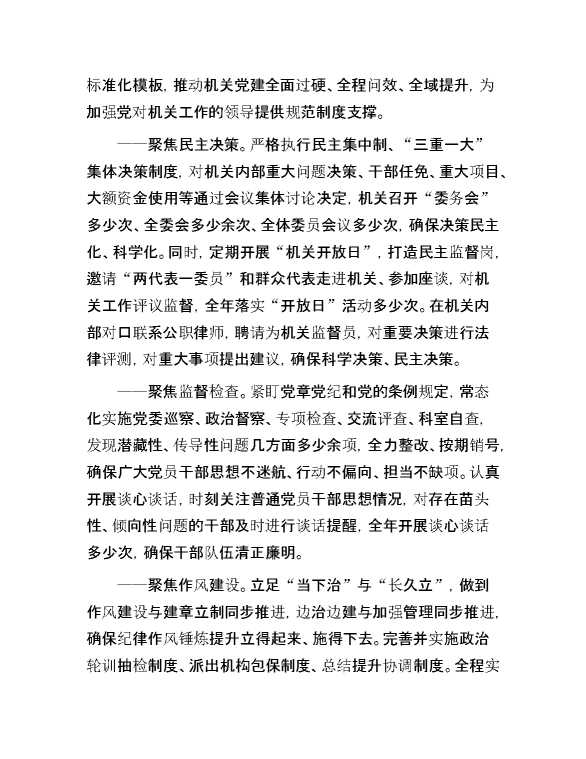 标准化模板，推动机关党建全面过硬、全程问效、全域提升，为加强党对机关工作的领导提供规范制度支撑。

——聚焦民主决策。严格执行民主集中制、“三重一大”集体决策制度，对机关内部重大问题决策、干部任免、重大项目、大额资金使用等通过会议集体讨论决定，机关召开“委务会”多少次、全委会多少余次、全体委员会议多少次，确保决策民主化、科学化。同时，定期开展“机关开放日”，打造民主监督岗，邀请“两代表一委员”和群众代表走进机关、参加座谈，对机关工作评议监督，全年落实“开放日”活动多少次。在机关内部对口联系公职律师，聘请为机关监督员，对重要决策进行法律评测，对重大事项提出建议，确保科学决策、民主决策。

——聚焦监督检查。紧盯党章党纪和党的条例规定，常态化实施党委巡察、政治督察、专项检查、交流评查、科室自查，发现潜藏性、传导性问题几方面多少余项，全力整改、按期销号，确保广大党员干部思想不迷航、行动不偏向、担当不缺项。认真开展谈心谈话，时刻关注普通党员干部思想情况，对存在苗头性、倾向性问题的干部及时进行谈话提醒，全年开展谈心谈话多少次，确保干部队伍清正廉明。

——聚焦作风建设。立足“当下治”与“长久立”，做到作风建设与建章立制同步推进，边治边建与加强管理同步推进，确保纪律作风锤炼提升立得起来、施得下去。完善并实施政治轮训抽检制度、派出机构包保制度、总结提升协调制度。全程实